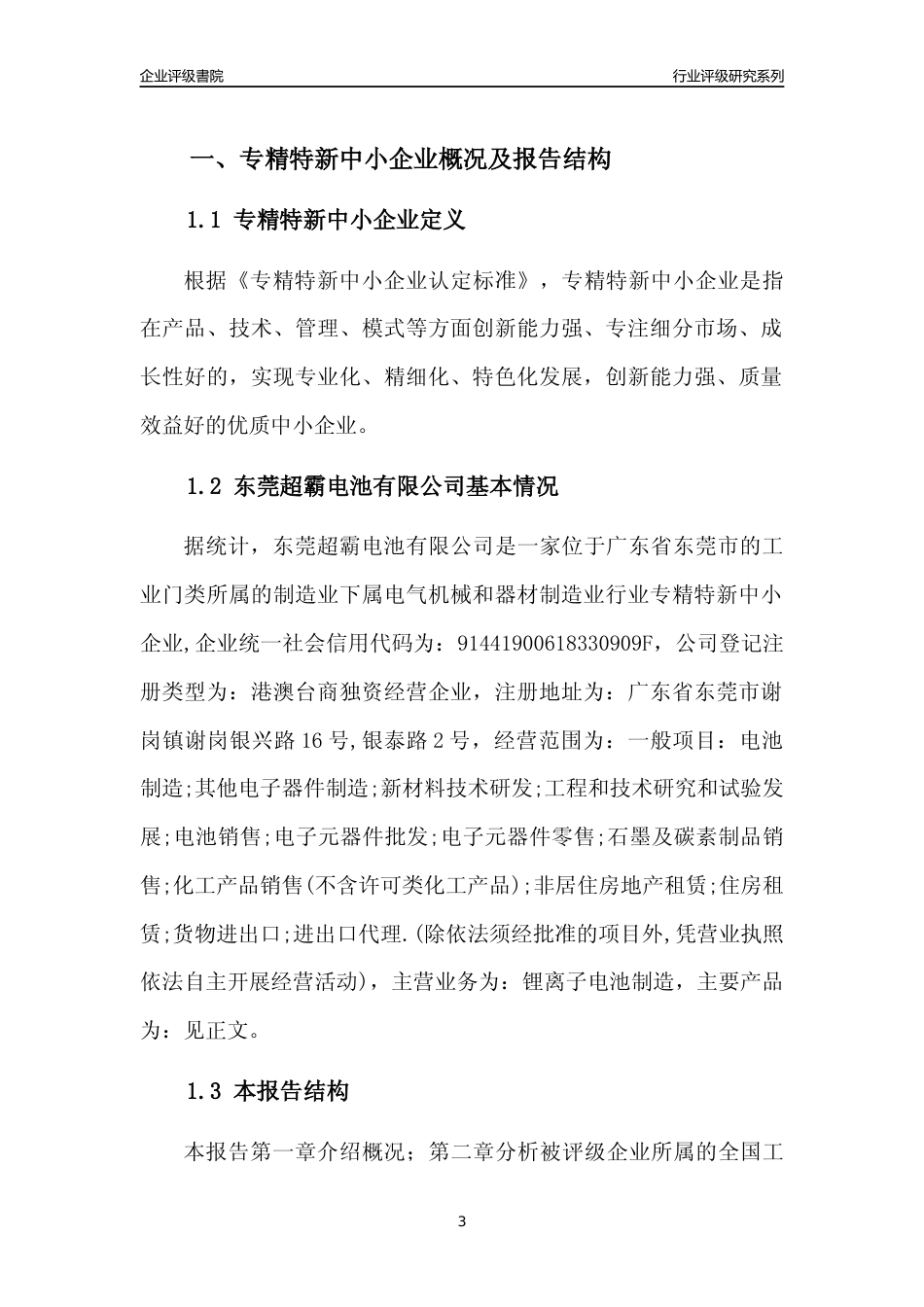 企业评级書院

行业评级研究系列

一、专精特新中小企业概况及报告结构

1.1 专精特新中小企业定义

根据《专精特新中小企业认定标准》，专精特新中小企业是指在产品、技术、管理、模式等方面创新能力强、专注细分市场、成长性好的，实现专业化、精细化、特色化发展，创新能力强、质量效益好的优质中小企业。

1.2 东莞超霸电池有限公司基本情况

据统计，东莞超霸电池有限公司是一家位于广东省东莞市的工业门类所属的制造业下属电气机械和器材制造业行业专精特新中小企业,企业统一社会信用代码为：91441900618330909F，公司登记注册类型为：港澳台商独资经营企业，注册地址为：广东省东莞市谢岗镇谢岗银兴路16号,银泰路2号，经营范围为：一般项目：电池制造;其他电子器件制造;新材料技术研发;工程和技术研究和试验发展;电池销售;电子元器件批发;电子元器件零售;石墨及碳素制品销售;化工产品销售(不含许可类化工产品);非居住房地产租赁;住房租赁;货物进出口;进出口代理.(除依法须经批准的项目外,凭营业执照依法自主开展经营活动)，主营业务为：锂离子电池制造，主要产品为：见正文。

1.3 本报告结构

本报告第一章介绍概况；第二章分析被评级企业所属的全国工

3